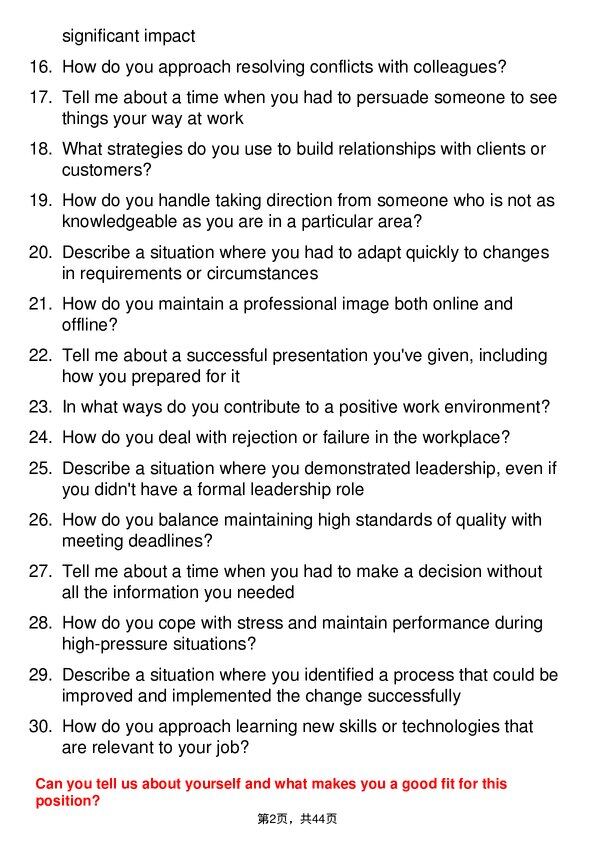 significant impact

16. How do you approach resolving conflicts with colleagues?

17. Tell me about a time when you had to persuade someone to see things your way at work

18. What strategies do you use to build relationships with clients or customers?

19. How do you handle taking direction from someone who is not as knowledgeable as you are in a particular area?

20. Describe a situation where you had to adapt quickly to changes in requirements or circumstances

21. How do you maintain a professional image both online and offline?

22. Tell me about a successful presentation you've given, including how you prepared for it

23. In what ways do you contribute to a positive work environment?

24. How do you deal with rejection or failure in the workplace?

25. Describe a situation where you demonstrated leadership, even if you didn't have a formal leadership role

26. How do you balance maintaining high standards of quality with meeting deadlines?

27. Tell me about a time when you had to make a decision without all the information you needed

28. How do you cope with stress and maintain performance during high-pressure situations?

29. Describe a situation where you identified a process that could be improved and implemented the change successfully

30. How do you approach learning new skills or technologies that are relevant to your job?

Can you tell us about yourself and what makes you a good fit for this position?

第2页，共44页